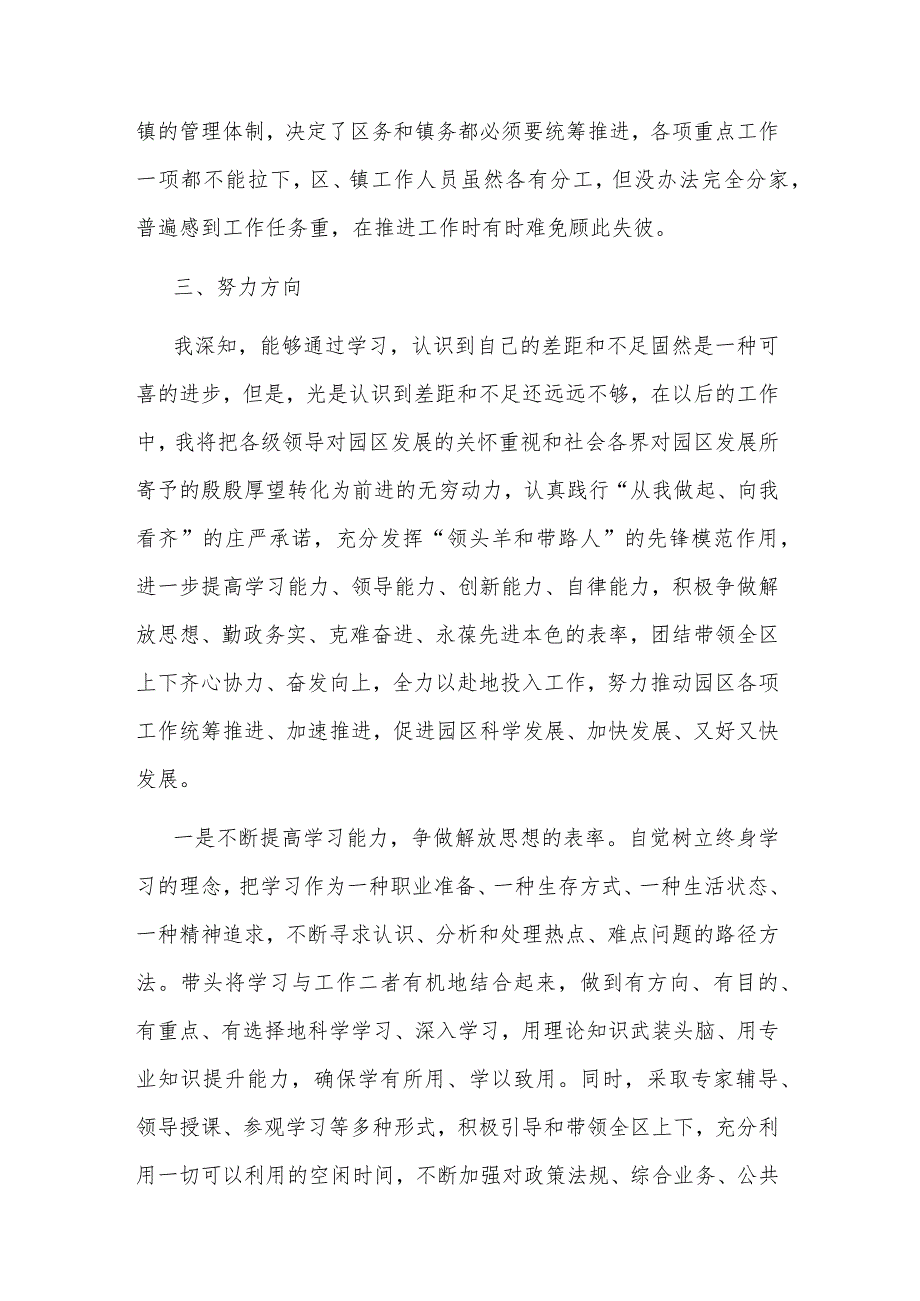 镇的管理体制，决定了区务和镇务都必须要统筹推进，各项重点工作一项都不能拉下，区、镇工作人员虽然各有分工，但没办法完全分家，普遍感到工作任务重，在推进工作时有时难免顾此失彼。

三、努力方向

我深知，能够通过学习，认识到自己的差距和不足固然是一种可喜的进步，但是，光是认识到差距和不足还远远不够，在以后的工作中，我将把各级领导对园区发展的关怀重视和社会各界对园区发展所寄予的殷殷厚望转化为前进的无穷动力，认真践行“从我做起、向我看齐”的庄严承诺，充分发挥“领头羊和带路人”的先锋模范作用，进一步提高学习能力、领导能力、创新能力、自律能力，积极争做解放思想、勤政务实、克难奋进、永葆先进本色的表率，团结带领全区上下齐心协力、奋发向上，全力以赴地投入工作，努力推动园区各项工作统筹推进、加速推进，促进园区科学发展、加快发展、又好又快发展。

一是不断提高学习能力，争做解放思想的表率。自觉树立终身学习的理念，把学习作为一种职业准备、一种生存方式、一种生活状态、一种精神追求，不断寻求认识、分析和处理热点、难点问题的路径方法。带头将学习与工作二者有机地结合起来，做到有方向、有目的、有重点、有选择地科学学习、深入学习，用理论知识武装头脑、用专业知识提升能力，确保学有所用、学以致用。同时，采取专家辅导、领导授课、参观学习等多种形式，积极引导和带领全区上下，充分利用一切可以利用的空闲时间，不断加强对政策法规、综合业务、公共